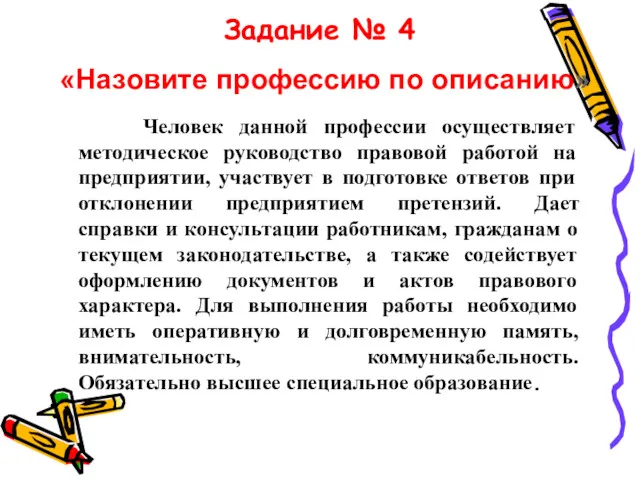 Задание № 4

«Назовите профессию по описанию»

Человек данной профессии осуществляет методическое руководство правовой работой на предприятии, участвует в подготовке ответов при отклонении предприятием претензий. Дает справки и консультации работникам, гражданам о текущем законодательстве, а также содействует оформлению документов и актов правового характера. Для выполнения работы необходимо иметь оперативную и долговременную память, внимательность, коммуникабельность. Обязательно высшее специальное образование.